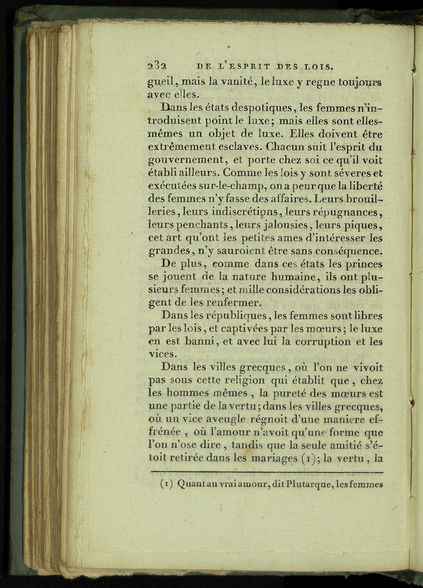 232 DE L'ESPRIT DES LOIS.

gueil, mais la vanité, le luxe y regne toujours avec elles.

Dans les états despotiques, les femmes n'introduisent point le luxe; mais elles sont elles-mêmes un objet de luxe. Elles doivent être extrêmement esclaves. Chacun suit l'esprit du gouvernement, et porte chez soi ce qu'il voit établi ailleurs. Comme les lois y sont séveres et exécutées sur-le-champ, on a peur que la liberté des femmes n'y fasse des affaires. Leurs brouilleries, leurs indiscrétions, leurs répugnances, leurs penchants, leurs jalousies, leurs piques, cet art qu'ont les petites ames d'intéresser les grandes, n'y sauroient être sans conséquence.

De plus, comme dans ces états les princes se jouent de la nature humaine, ils ont plusieurs femmes; et mille considérations les obligent de les renfermer.

Dans les républiques, les femmes sont libres par les lois, et captivées par les mœurs; le luxe en est banni, et avec lui la corruption et les vices.

Dans les villes grecques, où l'on ne vivoit pas sous cette religion qui établit que, chez les hommes mêmes, la pureté des mœurs est une partie de la vertu; dans les villes grecques, où un vice aveugle régnoit d'une maniere effrénée, où l'amour n'avoit qu'une forme que l'on n'ose dire, tandis que la seule amitié s'étoit retirée dans les mariages (1); la vertu, la

(1) Quant au vrai amour, dit Plutarque, les femmes